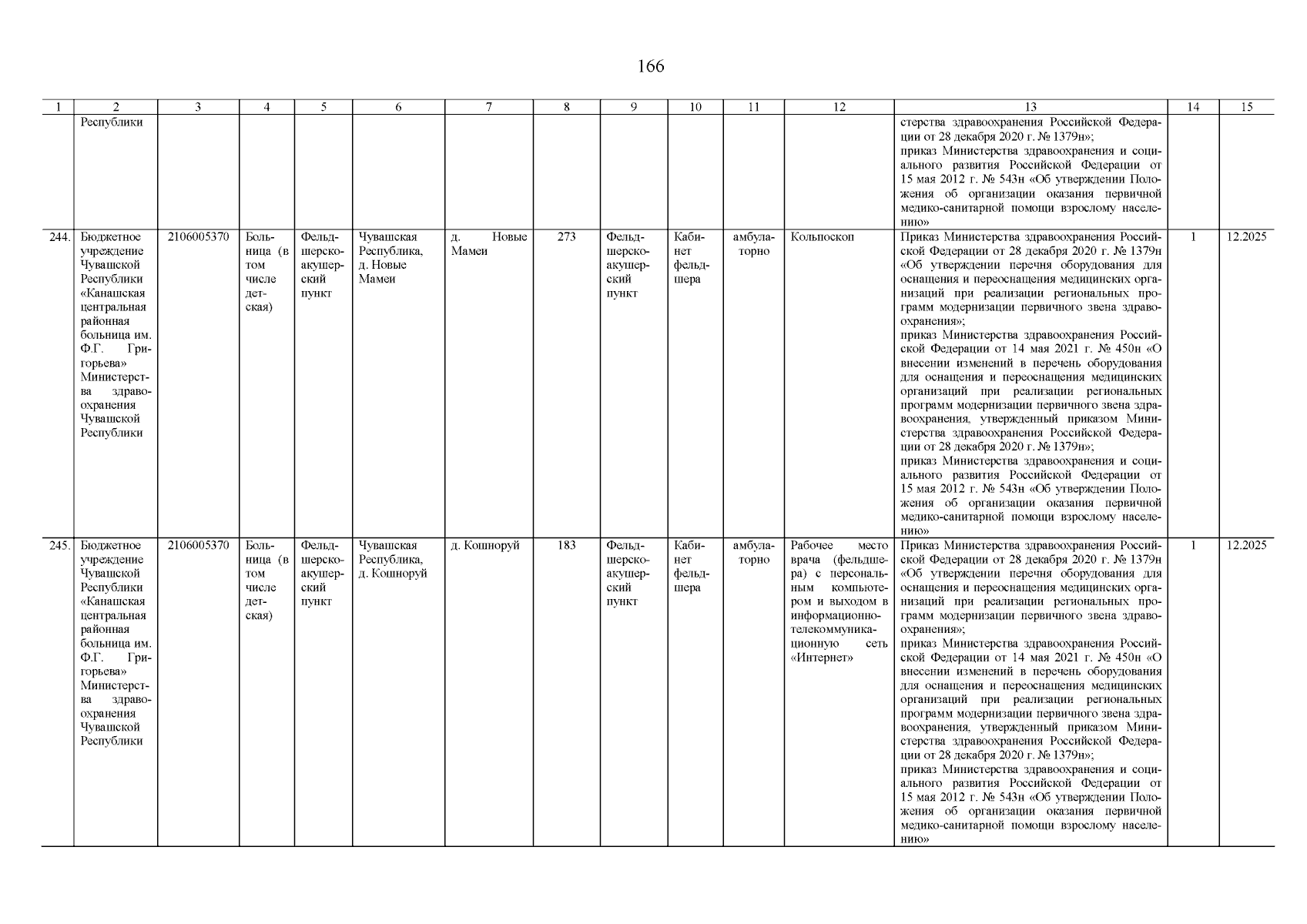 166

| 1 | 2 | 3 | 4 | 5 | 6 | 7 | 8 | 9 | 10 | 11 | 12 | 13 | 14 | 15 |
|---|---|---|---|---|---|---|---|---|---|---|---|---|---|---|
| | Республики | | | | | | | | | | | стерства здравоохранения Российской Федерации от 28 декабря 2020 г. № 1379н»; приказ Министерства здравоохранения и социального развития Российской Федерации от 15 мая 2012 г. № 543н «Об утверждении Положения об организации оказания первичной медико-санитарной помощи взрослому населению» | | |
| 244. | Бюджетное учреждение Чувашской Республики «Канашская центральная районная больница им. Ф.Г. Григорьева» Министерства здравоохранения Чувашской Республики | 2106005370 | Больница (в том числе детская) | Фельдшерско-акушерский пункт | Чувашская Республика, д. Новые Мамеи | д. Новые Мамеи | 273 | Фельдшерско-акушерский пункт | Кабинет фельдшера | амбулаторно | Кольпоскоп | Приказ Министерства здравоохранения Российской Федерации от 28 декабря 2020 г. № 1379н «Об утверждении перечня оборудования для оснащения и переоснащения медицинских организаций при реализации региональных программ модернизации первичного звена здравоохранения»; приказ Министерства здравоохранения Российской Федерации от 14 мая 2021 г. № 450н «О внесении изменений в перечень оборудования для оснащения и переоснащения медицинских организаций при реализации региональных программ модернизации первичного звена здравоохранения, утвержденный приказом Министерства здравоохранения Российской Федерации от 28 декабря 2020 г. № 1379н»; приказ Министерства здравоохранения и социального развития Российской Федерации от 15 мая 2012 г. № 543н «Об утверждении Положения об организации оказания первичной медико-санитарной помощи взрослому населению» | 1 | 12.2025 |
| 245. | Бюджетное учреждение Чувашской Республики «Канашская центральная районная больница им. Ф.Г. Григорьева» Министерства здравоохранения Чувашской Республики | 2106005370 | Больница (в том числе детская) | Фельдшерско-акушерский пункт | Чувашская Республика, д. Кошноруй | д. Кошноруй | 183 | Фельдшерско-акушерский пункт | Кабинет фельдшера | амбулаторно | Рабочее место врача (фельдшера) с персональным компьютером и выходом в информационно-телекоммуникационную сеть «Интернет» | Приказ Министерства здравоохранения Российской Федерации от 28 декабря 2020 г. № 1379н «Об утверждении перечня оборудования для оснащения и переоснащения медицинских организаций при реализации региональных программ модернизации первичного звена здравоохранения»; приказ Министерства здравоохранения Российской Федерации от 14 мая 2021 г. № 450н «О внесении изменений в перечень оборудования для оснащения и переоснащения медицинских организаций при реализации региональных программ модернизации первичного звена здравоохранения, утвержденный приказом Министерства здравоохранения Российской Федерации от 28 декабря 2020 г. № 1379н»; приказ Министерства здравоохранения и социального развития Российской Федерации от 15 мая 2012 г. № 543н «Об утверждении Положения об организации оказания первичной медико-санитарной помощи взрослому населению» | 1 | 12.2025 |